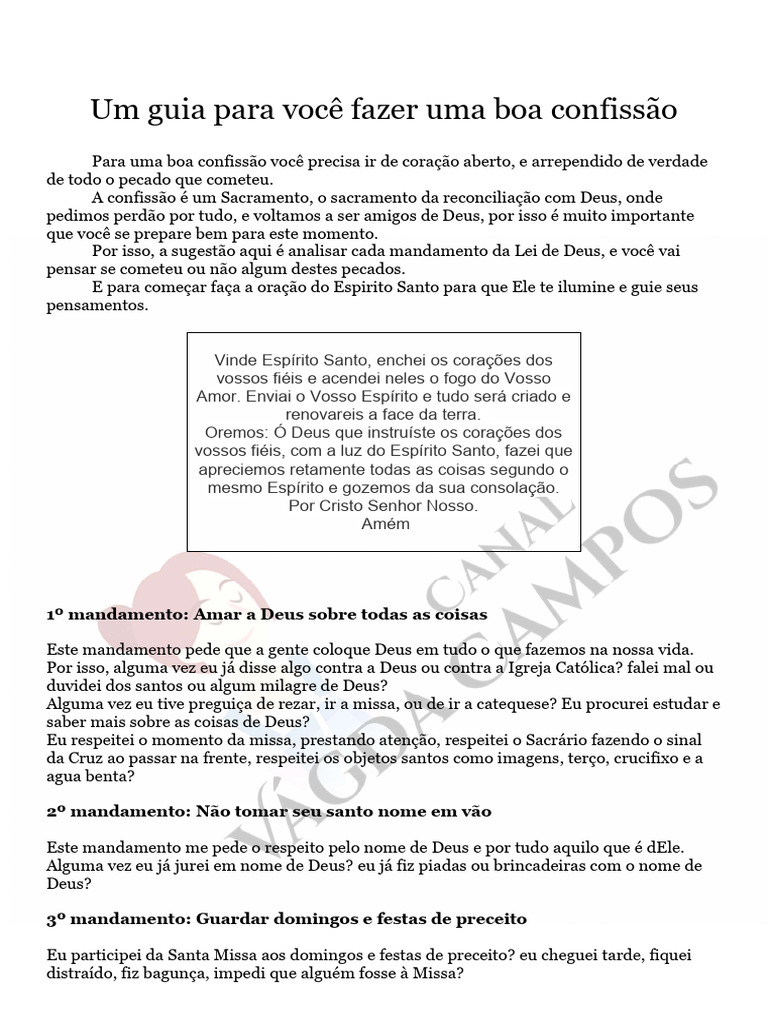 Um guia para você fazer uma boa confissão

Para uma boa confissão você precisa ir de coração aberto, e arrependido de verdade de todo o pecado que cometeu.

A confissão é um Sacramento, o sacramento da reconciliação com Deus, onde pedimos perdão por tudo, e voltamos a ser amigos de Deus, por isso é muito importante que você se prepare bem para este momento.

Por isso, a sugestão aqui é analisar cada mandamento da Lei de Deus, e você vai pensar se cometeu ou não algum destes pecados.

E para começar faça a oração do Espirito Santo para que Ele te ilumine e guie seus pensamentos.

Vinde Espírito Santo, enchei os corações dos vossos fiéis e acendei neles o fogo do Vosso Amor. Enviai o Vosso Espírito e tudo será criado e renovareis a face da terra.
Oremos: Ó Deus que instruíste os corações dos vossos fiéis, com a luz do Espírito Santo, fazei que apreciemos retamente todas as coisas segundo o mesmo Espírito e gozemos da sua consolação.
Por Cristo Senhor Nosso.
Amém

CANAL VÁGDA CAMPOS

1º mandamento: Amar a Deus sobre todas as coisas

Este mandamento pede que a gente coloque Deus em tudo o que fazemos na nossa vida.
Por isso, alguma vez eu já disse algo contra a Deus ou contra a Igreja Católica? falei mal ou duvidei dos santos ou algum milagre de Deus?
Alguma vez eu tive preguiça de rezar, ir a missa, ou de ir a catequese? Eu procurei estudar e saber mais sobre as coisas de Deus?
Eu respeitei o momento da missa, prestando atenção, respeitei o Sacrário fazendo o sinal da Cruz ao passar na frente, respeitei os objetos santos como imagens, terço, crucifixo e a agua benta?

2º mandamento: Não tomar seu santo nome em vão

Este mandamento me pede o respeito pelo nome de Deus e por tudo aquilo que é dEle.
Alguma vez eu já jurei em nome de Deus? eu já fiz piadas ou brincadeiras com o nome de Deus?

3º mandamento: Guardar domingos e festas de preceito

Eu participei da Santa Missa aos domingos e festas de preceito? eu cheguei tarde, fiquei distraído, fiz bagunça, impedi que alguém fosse à Missa?